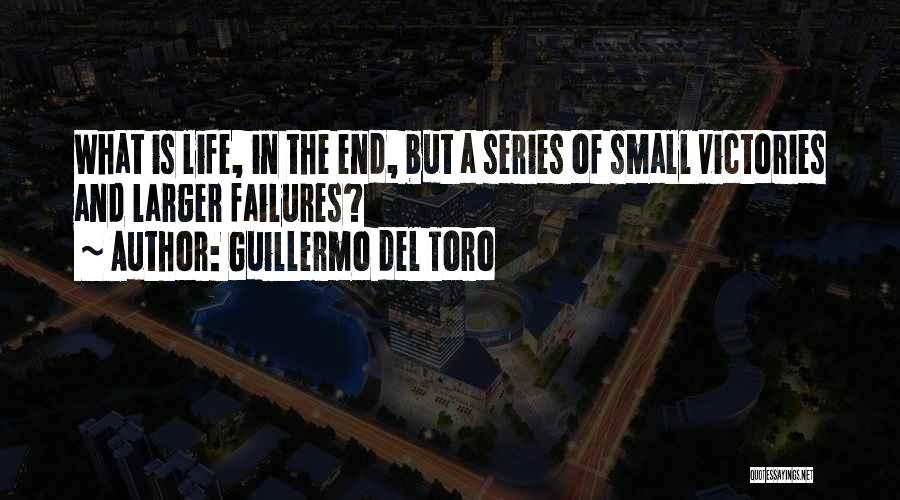 WHAT IS LIFE, IN THE END, BUT A SERIES OF SMALL VICTORIES AND LARGER FAILURES?

~ AUTHOR: GUILLERMO DEL TORO

QUOTESSAYINGS.NET